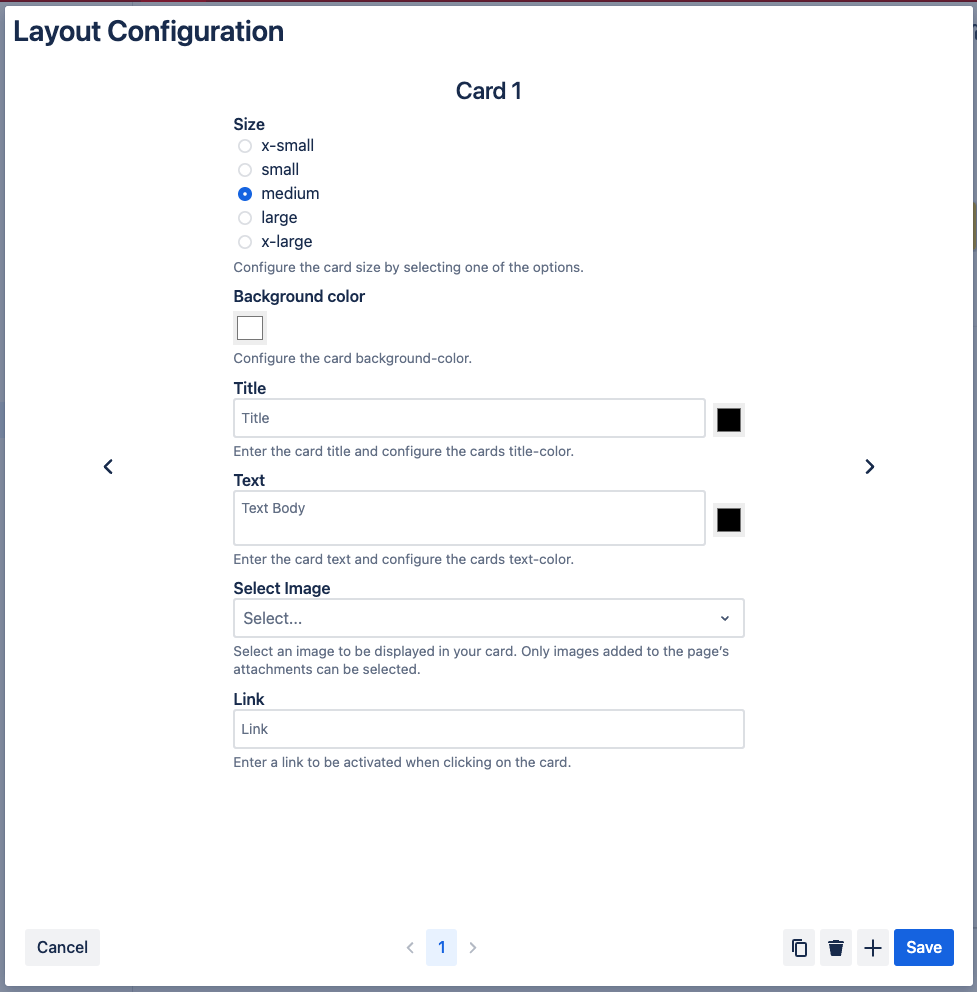 Layout Configuration

Card 1

Size
x-small
small
medium
large
x-large
Configure the card size by selecting one of the options.

Background color
Configure the card background-color.

Title
Title
Enter the card title and configure the cards title-color.

Text
Text Body
Enter the card text and configure the cards text-color.

Select Image
Select...
Select an image to be displayed in your card. Only images added to the page's attachments can be selected.

Link
Link
Enter a link to be activated when clicking on the card.

Cancel
1
Save